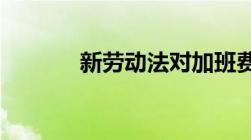 新劳动法对加班费